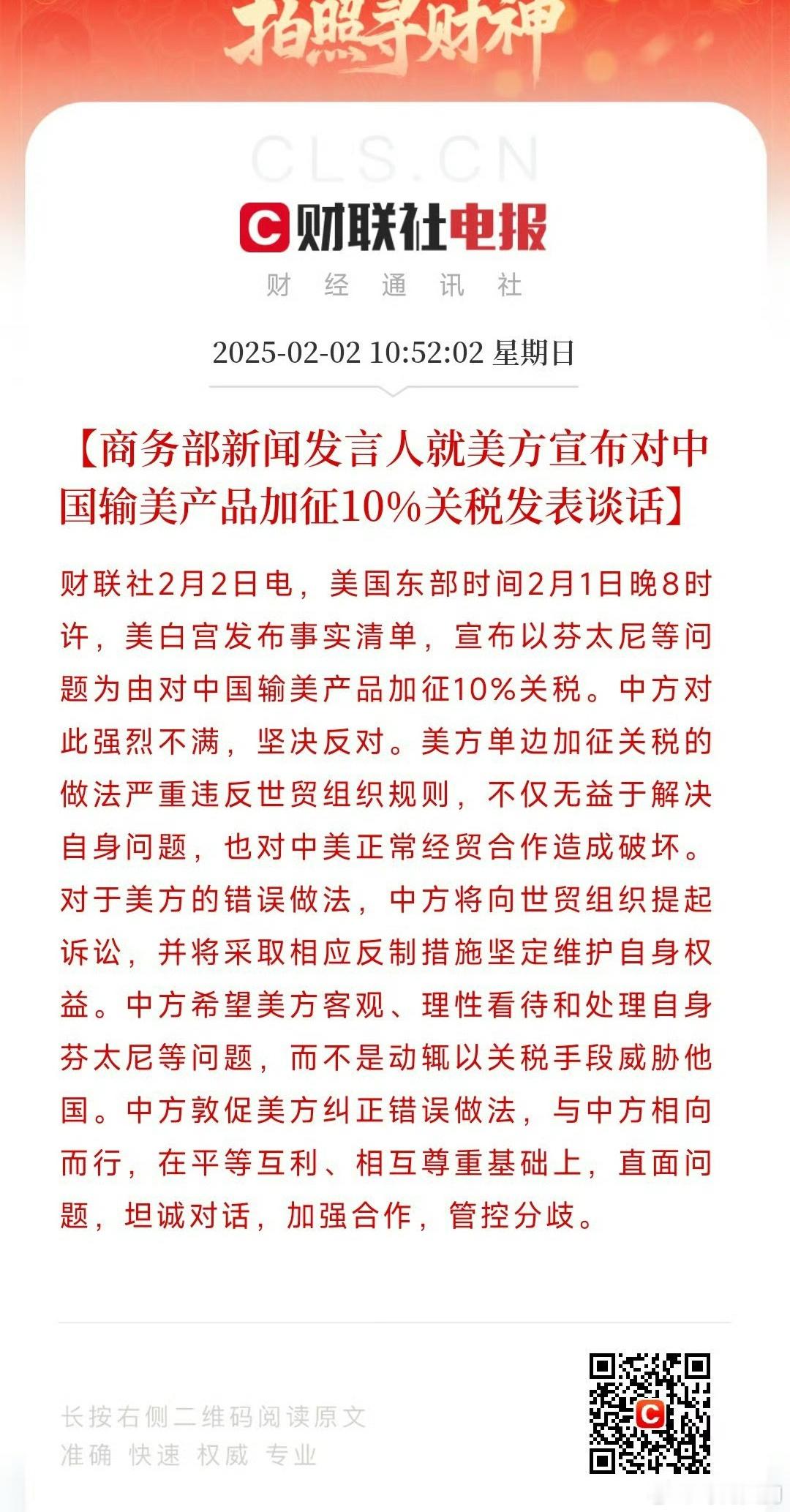 拍照寻财神

CLS.CN

财联社电报
财 经 通 讯 社

2025-02-02 10:52:02 星期日

【商务部新闻发言人就美方宣布对中国输美产品加征10%关税发表谈话】

财联社2月2日电，美国东部时间2月1日晚8时许，美白宫发布事实清单，宣布以芬太尼等问题为由对中国输美产品加征10%关税。中方对此强烈不满，坚决反对。美方单边加征关税的做法严重违反世贸组织规则，不仅无益于解决自身问题，也对中美正常经贸合作造成破坏。对于美方的错误做法，中方将向世贸组织提起诉讼，并将采取相应反制措施坚定维护自身权益。中方希望美方客观、理性看待和处理自身芬太尼等问题，而不是动辄以关税手段威胁他国。中方敦促美方纠正错误做法，与中方相向而行，在平等互利、相互尊重基础上，直面问题，坦诚对话，加强合作，管控分歧。

长按右侧二维码阅读原文
准确 快速 权威 专业